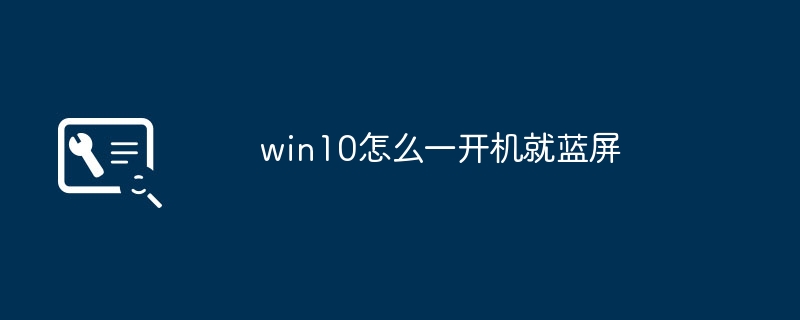 win10怎么一开机就蓝屏